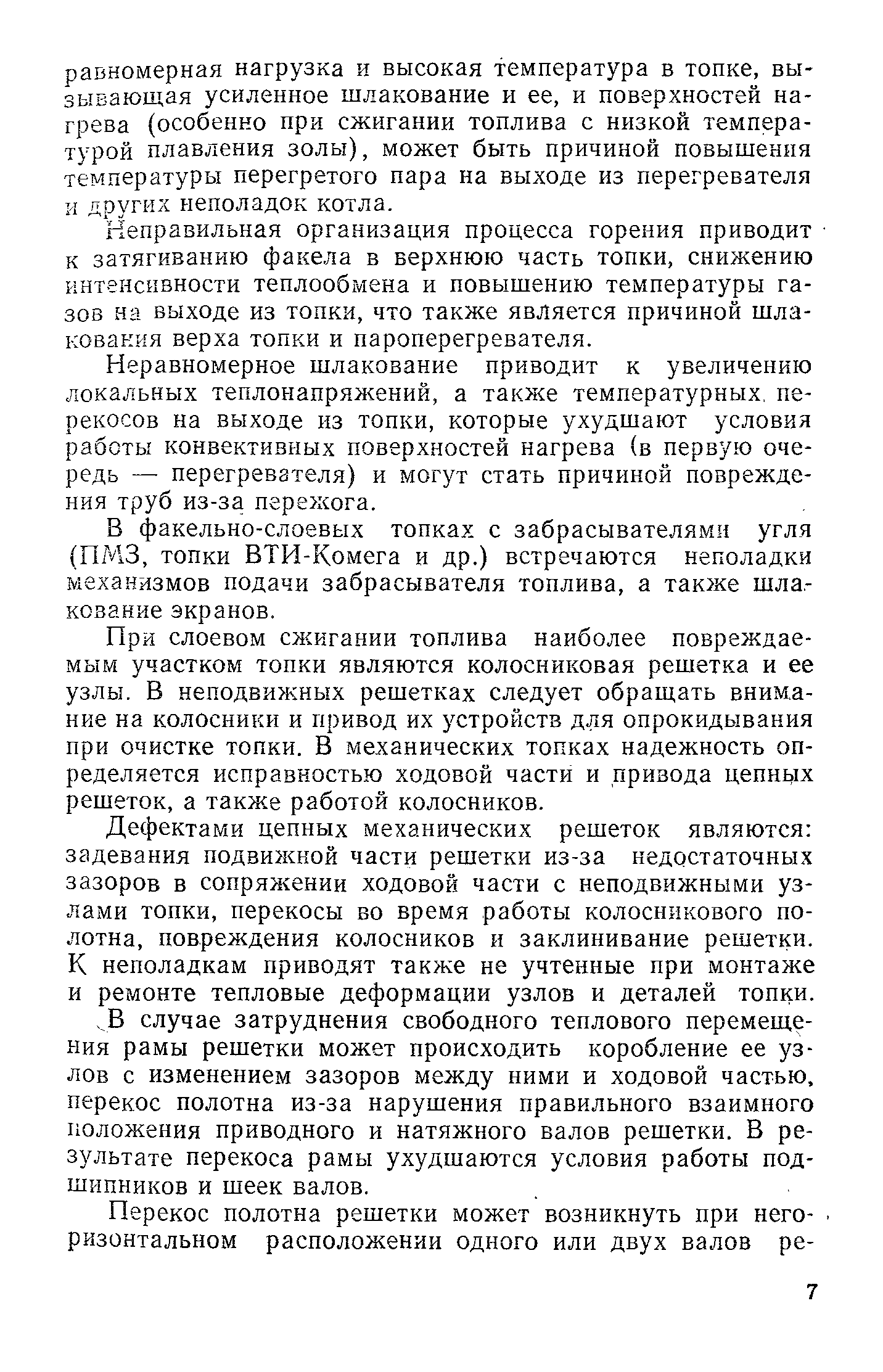 равномерная нагрузка и высокая температура в топке, вызывающая усиленное шлакование и ее, и поверхностей нагрева (особенно при сжигании топлива с низкой температурой плавления золы), может быть причиной повышения температуры перегретого пара на выходе из перегревателя и других неполадок котла.

Неправильная организация процесса горения приводит к затягиванию факела в верхнюю часть топки, снижению интенсивности теплообмена и повышению температуры газов на выходе из топки, что также является причиной шлакования верха топки и пароперегревателя.

Неравномерное шлакование приводит к увеличению локальных теплонапряжений, а также температурных перекосов на выходе из топки, которые ухудшают условия работы конвективных поверхностей нагрева (в первую очередь — перегревателя) и могут стать причиной повреждения труб из-за пережога.

В факельно-слоевых топках с забрасывателями угля (ПМЗ, топки ВТИ-Комега и др.) встречаются неполадки механизмов подачи забрасывателя топлива, а также шлакование экранов.

При слоевом сжигании топлива наиболее повреждаемым участком топки являются колосниковая решетка и ее узлы. В неподвижных решетках следует обращать внимание на колосники и привод их устройств для опрокидывания при очистке топки. В механических топках надежность определяется исправностью ходовой части и привода цепных решеток, а также работой колосников.

Дефектами цепных механических решеток являются: задевания подвижной части решетки из-за недостаточных зазоров в сопряжении ходовой части с неподвижными узлами топки, перекосы во время работы колосникового полотна, повреждения колосников и заклинивание решетки. К неполадкам приводят также не учтенные при монтаже и ремонте тепловые деформации узлов и деталей топки.

В случае затруднения свободного теплового перемещения рамы решетки может происходить коробление ее узлов с изменением зазоров между ними и ходовой частью, перекос полотна из-за нарушения правильного взаимного положения приводного и натяжного валов решетки. В результате перекоса рамы ухудшаются условия работы подшипников и шеек валов.

Перекос полотна решетки может возникнуть при негоризонтальном расположении одного или двух валов ре-

7